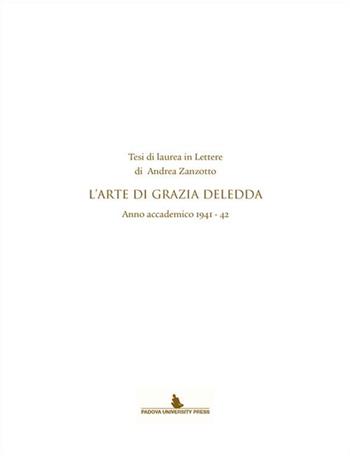 Tesi di laurea in Lettere
di Andrea Zanzotto

L'ARTE DI GRAZIA DELEDDA

Anno accademico 1941 - 42

PADOVA UNIVERSITY PRESS